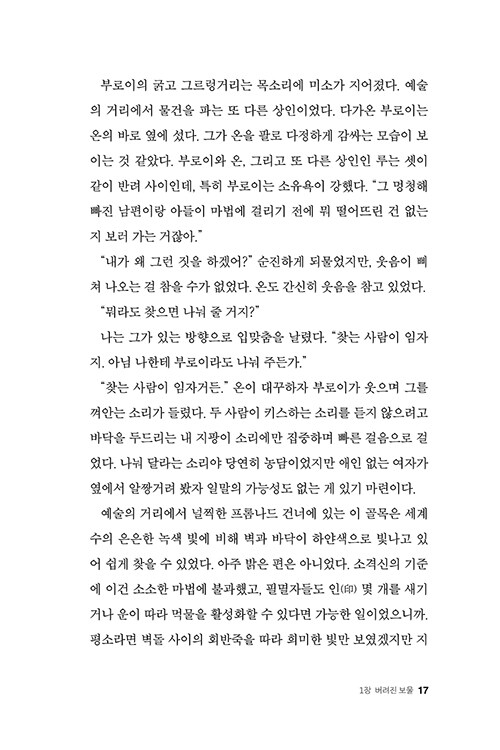 부로이의 굵고 그르렁거리는 목소리에 미소가 지어졌다. 예술의 거리에서 물건을 파는 또 다른 상인이었다. 다가온 부로이는 온의 바로 옆에 섰다. 그가 온을 팔로 다정하게 감싸는 모습이 보이는 것 같았다. 부로이와 온, 그리고 또 다른 상인인 루는 셋이 같이 반려 사이인데, 특히 부로이는 소유욕이 강했다. "그 멍청해 빠진 남편이랑 아들이 마법에 걸리기 전에 뭐 떨어뜨린 건 없는지 보러 가는 거잖아."

"내가 왜 그런 짓을 하겠어?" 순진하게 되물었지만, 웃음이 삐져 나오는 걸 참을 수가 없었다. 온도 간신히 웃음을 참고 있었다.

"뭐라도 찾으면 나눠 줄 거지?"

나는 그가 있는 방향으로 입맞춤을 날렸다. "찾는 사람이 임자지. 아님 나한테 부로이라도 나눠 주든가."

"찾는 사람이 임자거든." 온이 대꾸하자 부로이가 웃으며 그를 껴안는 소리가 들렸다. 두 사람이 키스하는 소리를 듣지 않으려고 바닥을 두드리는 내 지팡이 소리에만 집중하며 빠른 걸음으로 걸었다. 나눠 달라는 소리야 당연히 농담이었지만 애인 없는 여자가 옆에서 알짱거려 봤자 일말의 가능성도 없는 게 있기 마련이다.

예술의 거리에서 널찍한 프롬나드 건너에 있는 이 골목은 세계수의 은은한 녹색 빛에 비해 벽과 바닥이 하얀색으로 빛나고 있어 쉽게 찾을 수 있었다. 아주 밝은 편은 아니었다. 소격신의 기준에 이건 소소한 마법에 불과했고, 필멸자들도 인(印) 몇 개를 새기거나 운이 따라 먹물을 활성화할 수 있다면 가능한 일이었으니까. 평소라면 벽돌 사이의 회반죽을 따라 희미한 빛만 보였겠지만 지

1장 버려진 보물 17